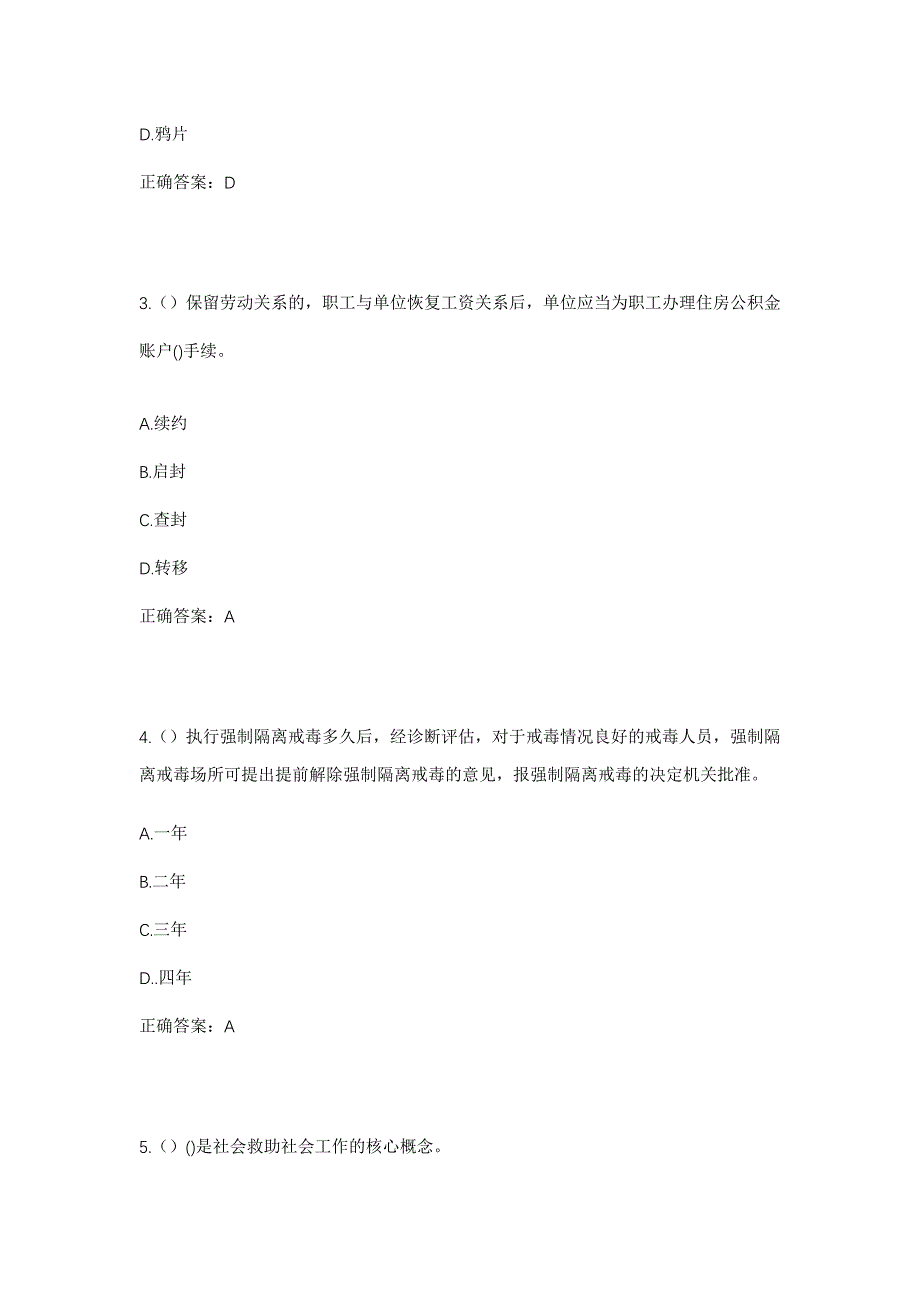 D.鸦片

正确答案：D

3.（）保留劳动关系的，职工与单位恢复工资关系后，单位应当为职工办理住房公积金账户()手续。

A.续约

B.启封

C.查封

D.转移

正确答案：A

4.（）执行强制隔离戒毒多久后，经诊断评估，对于戒毒情况良好的戒毒人员，强制隔离戒毒场所可提出提前解除强制隔离戒毒的意见，报强制隔离戒毒的决定机关批准。

A.一年

B.二年

C.三年

D..四年

正确答案：A

5.（）()是社会救助社会工作的核心概念。